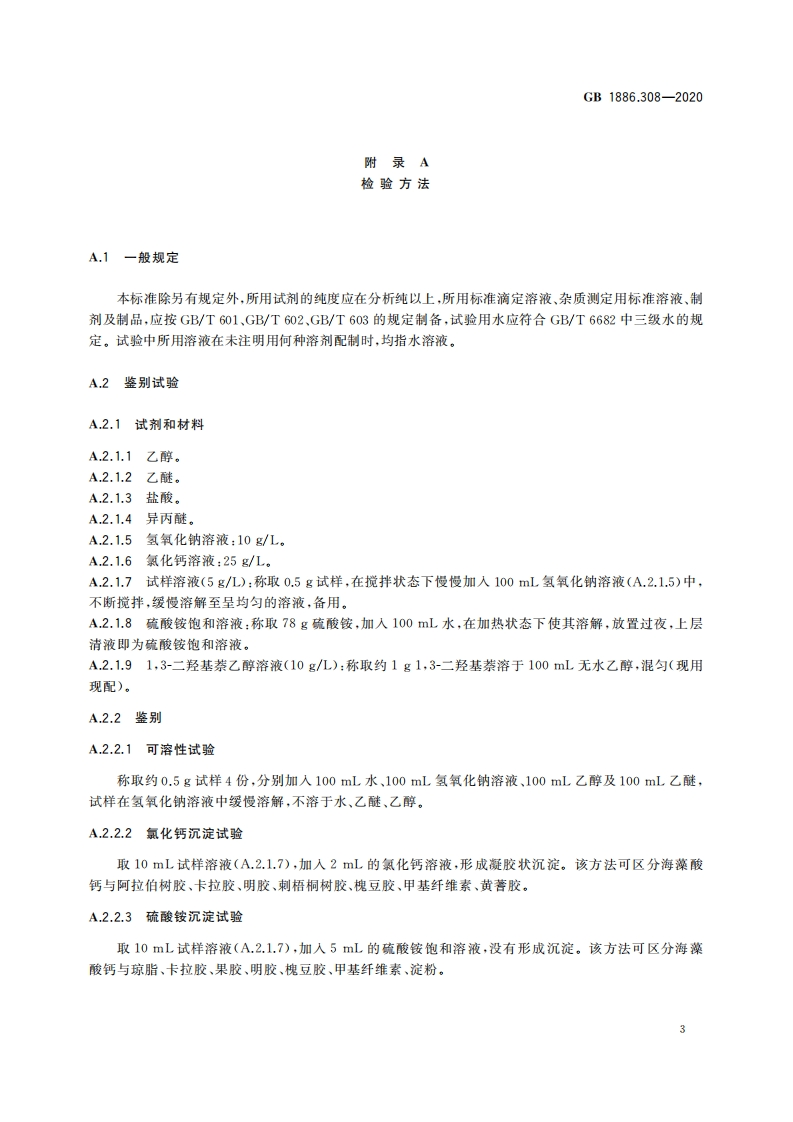 GB 1886.308—2020

附 录 A
检 验 方 法

A.1 一般规定

本标准除另有规定外，所用试剂的纯度应在分析纯以上，所用标准滴定溶液、杂质测定用标准溶液、制剂及制品，应按 GB/T 601、GB/T 602、GB/T 603 的规定制备，试验用水应符合 GB/T 6682 中三级水的规定。试验中所用溶液在未注明用何种溶剂配制时，均指水溶液。

A.2 鉴别试验

A.2.1 试剂和材料

A.2.1.1 乙醇。
A.2.1.2 乙醚。
A.2.1.3 盐酸。
A.2.1.4 异丙醚。
A.2.1.5 氢氧化钠溶液：10 g/L。
A.2.1.6 氯化钙溶液：25 g/L。
A.2.1.7 试样溶液(5 g/L)：称取 0.5 g 试样，在搅拌状态下慢慢加入 100 mL 氢氧化钠溶液(A.2.1.5)中，不断搅拌，缓慢溶解至呈均匀的溶液，备用。
A.2.1.8 硫酸铵饱和溶液：称取 78 g 硫酸铵，加入 100 mL 水，在加热状态下使其溶解，放置过夜，上层清液即为硫酸铵饱和溶液。
A.2.1.9 1，3-二羟基萘乙醇溶液(10 g/L)：称取约 1 g 1，3-二羟基萘溶于 100 mL 无水乙醇，混匀(现用现配)。

A.2.2 鉴别

A.2.2.1 可溶性试验

称取约 0.5 g 试样 4 份，分别加入 100 mL 水、100 mL 氢氧化钠溶液、100 mL 乙醇及 100 mL 乙醚，试样在氢氧化钠溶液中缓慢溶解，不溶于水、乙醚、乙醇。

A.2.2.2 氯化钙沉淀试验

取 10 mL 试样溶液(A.2.1.7)，加入 2 mL 的氯化钙溶液，形成凝胶状沉淀。该方法可区分海藻酸钙与阿拉伯树胶、卡拉胶、明胶、刺梧桐树胶、槐豆胶、甲基纤维素、黄蓍胶。

A.2.2.3 硫酸铵沉淀试验

取 10 mL 试样溶液(A.2.1.7)，加入 5 mL 的硫酸铵饱和溶液，没有形成沉淀。该方法可区分海藻酸钙与琼脂、卡拉胶、果胶、明胶、槐豆胶、甲基纤维素、淀粉。

3